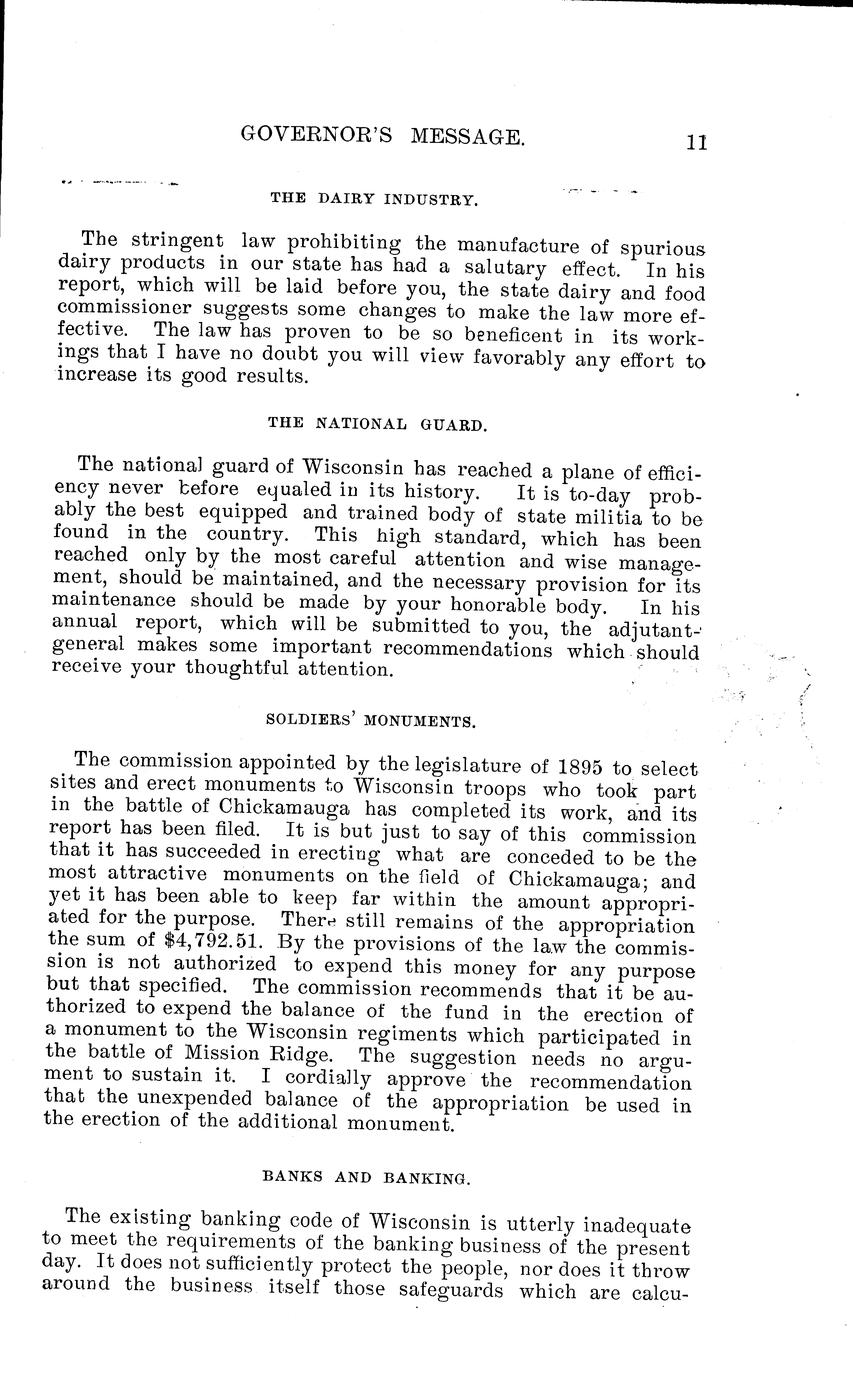 GOVERNOR'S MESSAGE. 11

THE DAIRY INDUSTRY.

The stringent law prohibiting the manufacture of spurious dairy products in our state has had a salutary effect. In his report, which will be laid before you, the state dairy and food commissioner suggests some changes to make the law more effective. The law has proven to be so beneficent in its workings that I have no doubt you will view favorably any effort to increase its good results.

THE NATIONAL GUARD.

The national guard of Wisconsin has reached a plane of efficiency never before equaled in its history. It is to-day probably the best equipped and trained body of state militia to be found in the country. This high standard, which has been reached only by the most careful attention and wise management, should be maintained, and the necessary provision for its maintenance should be made by your honorable body. In his annual report, which will be submitted to you, the adjutant-general makes some important recommendations which should receive your thoughtful attention.

SOLDIERS' MONUMENTS.

The commission appointed by the legislature of 1895 to select sites and erect monuments to Wisconsin troops who took part in the battle of Chickamauga has completed its work, and its report has been filed. It is but just to say of this commission that it has succeeded in erecting what are conceded to be the most attractive monuments on the field of Chickamauga; and yet it has been able to keep far within the amount appropriated for the purpose. There still remains of the appropriation the sum of $4,792.51. By the provisions of the law the commission is not authorized to expend this money for any purpose but that specified. The commission recommends that it be authorized to expend the balance of the fund in the erection of a monument to the Wisconsin regiments which participated in the battle of Mission Ridge. The suggestion needs no argument to sustain it. I cordially approve the recommendation that the unexpended balance of the appropriation be used in the erection of the additional monument.

BANKS AND BANKING.

The existing banking code of Wisconsin is utterly inadequate to meet the requirements of the banking business of the present day. It does not sufficiently protect the people, nor does it throw around the business itself those safeguards which are calcu-